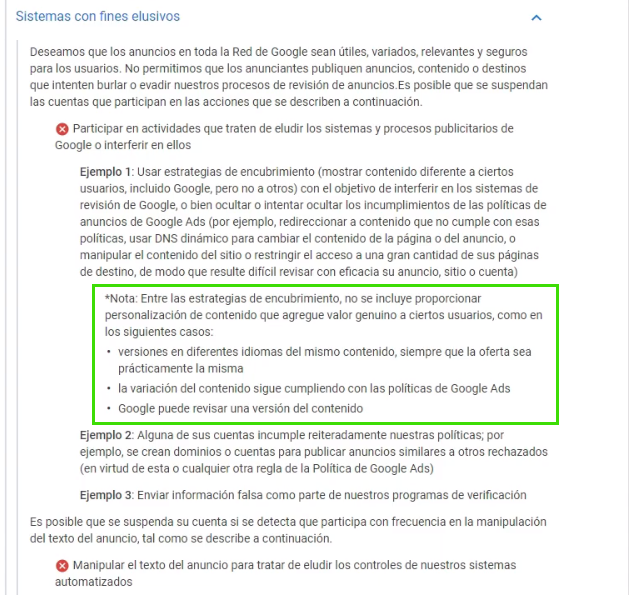 Sistemas con fines elusivos

Deseamos que los anuncios en toda la Red de Google sean útiles, variados, relevantes y seguros para los usuarios. No permitimos que los anunciantes publiquen anuncios, contenido o destinos que intenten burlar o evadir nuestros procesos de revisión de anuncios.Es posible que se suspendan las cuentas que participan en las acciones que se describen a continuación.

Participar en actividades que traten de eludir los sistemas y procesos publicitarios de Google o interferir en ellos

Ejemplo 1: Usar estrategias de encubrimiento (mostrar contenido diferente a ciertos usuarios, incluido Google, pero no a otros) con el objetivo de interferir en los sistemas de revisión de Google, o bien ocultar o intentar ocultar los incumplimientos de las políticas de anuncios de Google Ads (por ejemplo, redireccionar a contenido que no cumple con esas políticas, usar DNS dinámico para cambiar el contenido de la página o del anuncio, o manipular el contenido del sitio o restringir el acceso a una gran cantidad de sus páginas de destino, de modo que resulte difícil revisar con eficacia su anuncio, sitio o cuenta)

*Nota: Entre las estrategias de encubrimiento, no se incluye proporcionar personalización de contenido que agregue valor genuino a ciertos usuarios, como en los siguientes casos:
• versiones en diferentes idiomas del mismo contenido, siempre que la oferta sea prácticamente la misma
• la variación del contenido sigue cumpliendo con las políticas de Google Ads
• Google puede revisar una versión del contenido

Ejemplo 2: Alguna de sus cuentas incumple reiteradamente nuestras políticas; por ejemplo, se crean dominios o cuentas para publicar anuncios similares a otros rechazados (en virtud de esta o cualquier otra regla de la Política de Google Ads)

Ejemplo 3: Enviar información falsa como parte de nuestros programas de verificación

Es posible que se suspenda su cuenta si se detecta que participa con frecuencia en la manipulación del texto del anuncio, tal como se describe a continuación.

Manipular el texto del anuncio para tratar de eludir los controles de nuestros sistemas automatizados